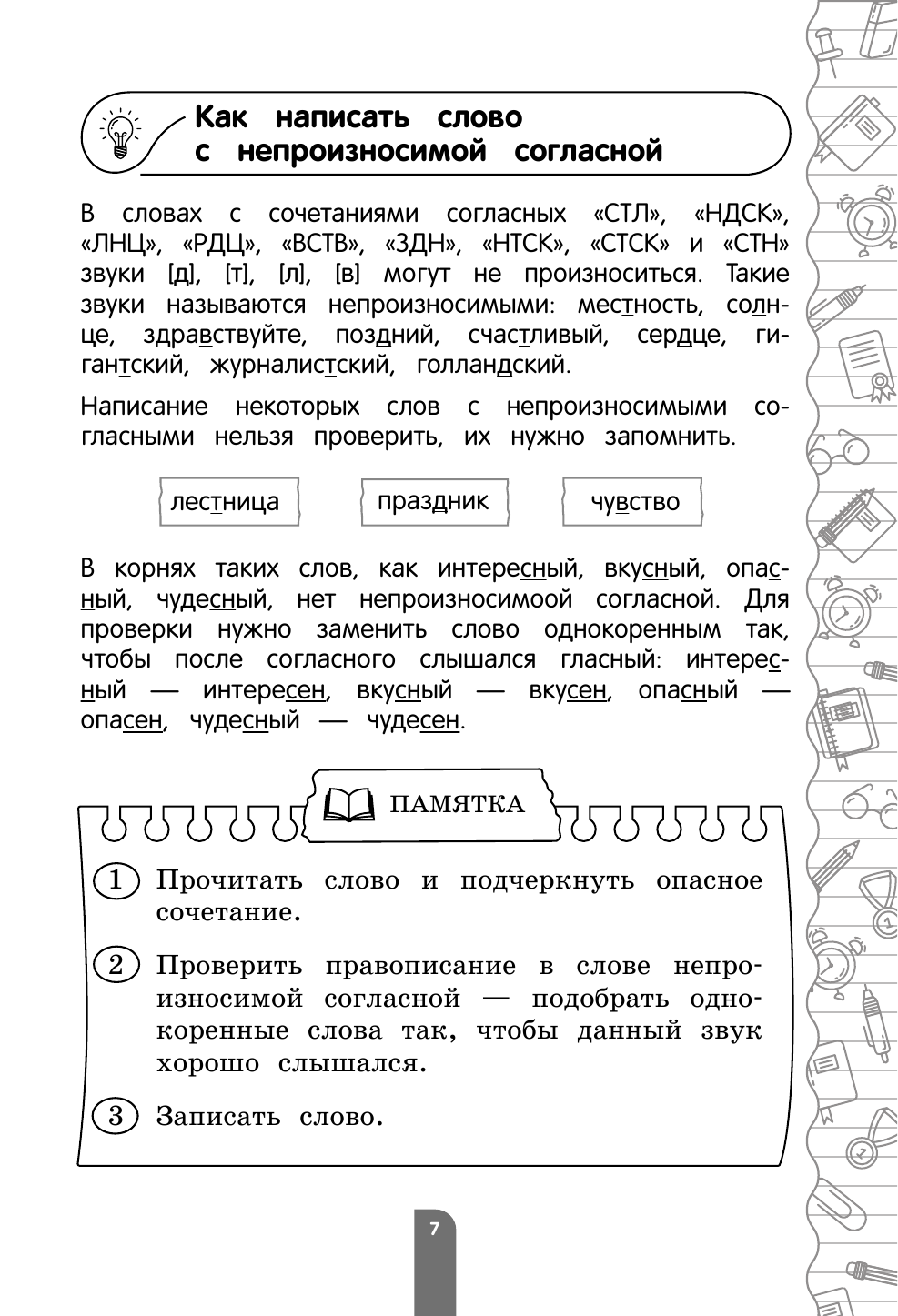 Как написать слово с непроизносимой согласной

В словах с сочетаниями согласных «СТЛ», «НДСК», «ЛНЦ», «РДЦ», «ВСТВ», «ЗДН», «НТСК», «СТСК» и «СТН» звуки [д], [т], [л], [в] могут не произноситься. Такие звуки называются непроизносимыми: местность, солнце, здравствуйте, поздний, счастливый, сердце, гигантский, журналистский, голландский.

Написание некоторых слов с непроизносимыми согласными нельзя проверить, их нужно запомнить.

лестница

праздник

чувство

В корнях таких слов, как интересный, вкусный, опасный, чудесный, нет непроизносимой согласной. Для проверки нужно заменить слово однокоренным так, чтобы после согласного слышался гласный: интересный — интересен, вкусный — вкусен, опасный — опасен, чудесный — чудесен.

ПАМЯТКА

1 Прочитать слово и подчеркнуть опасное сочетание.

2 Проверить правописание в слове непроизносимой согласной — подобрать однокоренные слова так, чтобы данный звук хорошо слышался.

3 Записать слово.

7